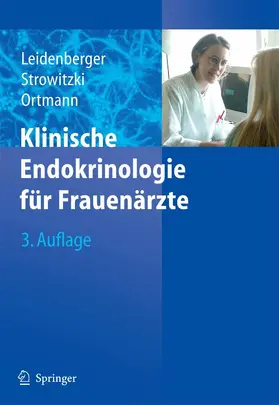 Leidenberger
Strowitzki
Ortmann

Klinische Endokrinologie für Frauenärzte

3. Auflage

Springer